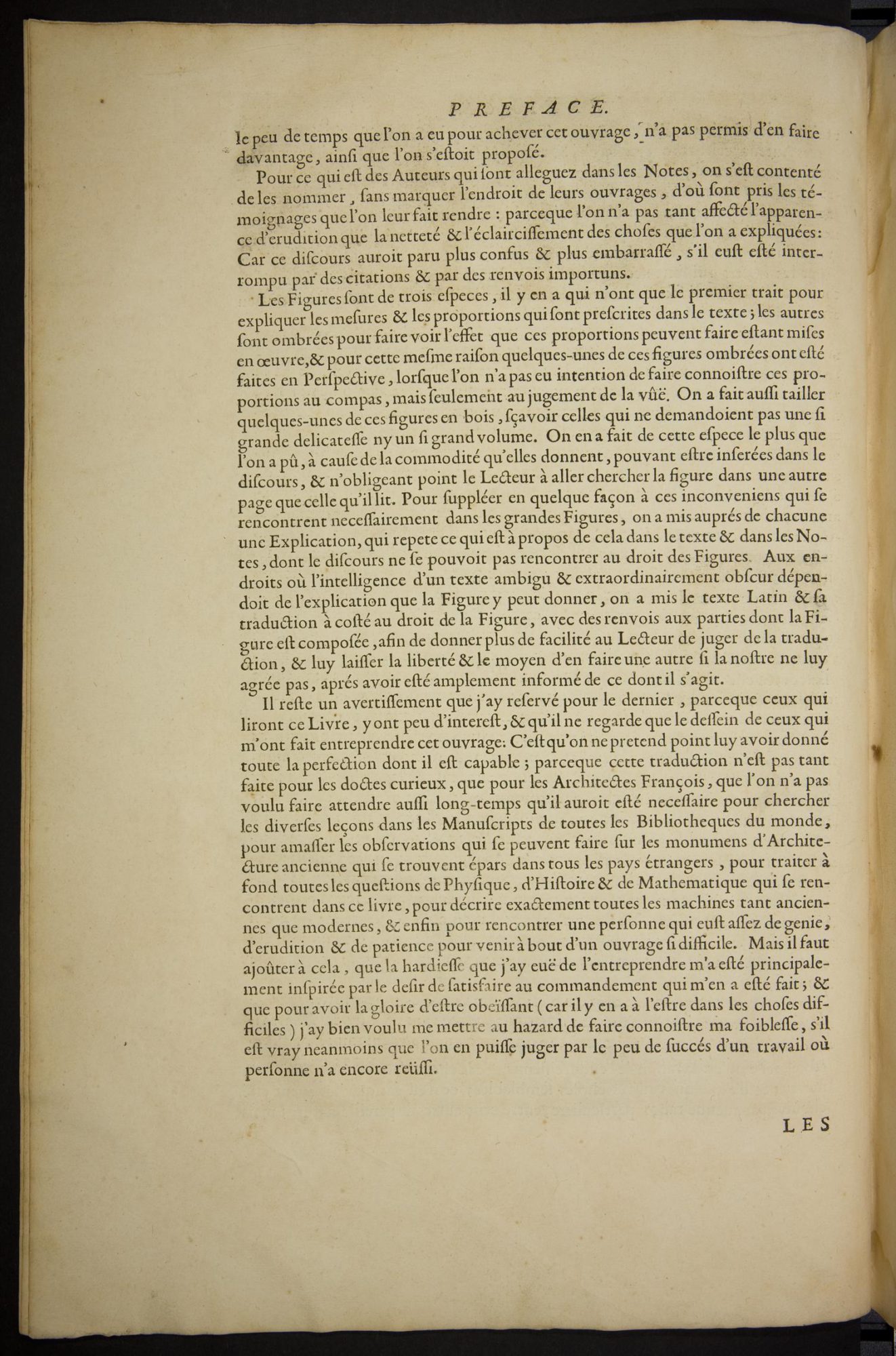 PREFACE.

le peu de temps que l'on a eu pour achever cet ouvrage, n'a pas permis d'en faire davantage, ainsi que l'on s'estoit proposé.

Pour ce qui est des Auteurs qui sont alleguez dans les Notes, on s'est contenté de les nommer, sans marquer l'endroit de leurs ouvrages, d'où sont pris les témoignages que l'on leur fait rendre : parceque l'on n'a pas tant affecté l'apparence d'erudition que la netteté & l'éclaircissement des choses que l'on a expliquées: Car ce discours auroit paru plus confus & plus embarrassé, s'il eust esté interrompu par des citations & par des renvois importuns.

Les Figures sont de trois especes, il y en a qui n'ont que le premier trait pour expliquer les mesures & les proportions qui sont prescrites dans le texte; les autres sont ombrées pour faire voir l'effet que ces proportions peuvent faire estant mises en œuvre, & pour cette mesme raison quelques-unes de ces figures ombrées ont esté faites en Perspective, lorsque l'on n'a pas eu intention de faire connoistre ces proportions au compas, mais seulement au jugement de la vûë. On a fait aussi tailler quelques-unes de ces figures en bois, sçavoir celles qui ne demandoient pas une si grande delicatesse ny un si grand volume. On en a fait de cette espece le plus que l'on a pû, à cause de la commodité qu'elles donnent, pouvant estre inserées dans le discours, & n'obligeant point le Lecteur à aller chercher la figure dans une autre page que celle qu'il lit. Pour suppléer en quelque façon à ces inconveniens qui se rencontrent necessairement dans les grandes Figures, on a mis auprés de chacune une Explication, qui repete ce qui est à propos de cela dans le texte & dans les Notes, dont le discours ne se pouvoit pas rencontrer au droit des Figures. Aux endroits où l'intelligence d'un texte ambigu & extraordinairement obscur dépendoit de l'explication que la Figure y peut donner, on a mis le texte Latin & sa traduction à costé au droit de la Figure, avec des renvois aux parties dont la Figure est composée, afin de donner plus de facilité au Lecteur de juger de la traduction, & luy laisser la liberté & le moyen d'en faire une autre si la nostre ne luy agrée pas, aprés avoir esté amplement informé de ce dont il s'agit.

Il reste un avertissement que j'ay reservé pour le dernier, parceque ceux qui liront ce Livre, y ont peu d'interest, & qu'il ne regarde que le dessein de ceux qui m'ont fait entreprendre cet ouvrage: C'est qu'on ne pretend point luy avoir donné toute la perfection dont il est capable; parceque cette traduction n'est pas tant faite pour les doctes curieux, que pour les Architectes François, que l'on n'a pas voulu faire attendre aussi long-temps qu'il auroit esté necessaire pour chercher les diverses leçons dans les Manuscripts de toutes les Bibliotheques du monde, pour amasser les observations qui se peuvent faire sur les monumens d'Architecture ancienne qui se trouvent épars dans tous les pays étrangers, pour traiter à fond toutes les questions de Physique, d'Histoire & de Mathematique qui se rencontrent dans ce livre, pour décrire exactement toutes les machines tant anciennes que modernes, & enfin pour rencontrer une personne qui eust assez de genie, d'erudition & de patience pour venir à bout d'un ouvrage si difficile. Mais il faut ajoûter à cela, que la hardiesse que j'ay euë de l'entreprendre m'a esté principalement inspirée par le desir de satisfaire au commandement qui m'en a esté fait; & que pour avoir la gloire d'estre obeïssant (car il y en a à l'estre dans les choses difficiles) j'ay bien voulu me mettre au hazard de faire connoistre ma foiblesse, s'il est vray neanmoins que l'on en puisse juger par le peu de succés d'un travail où personne n'a encore reüssi.

LES